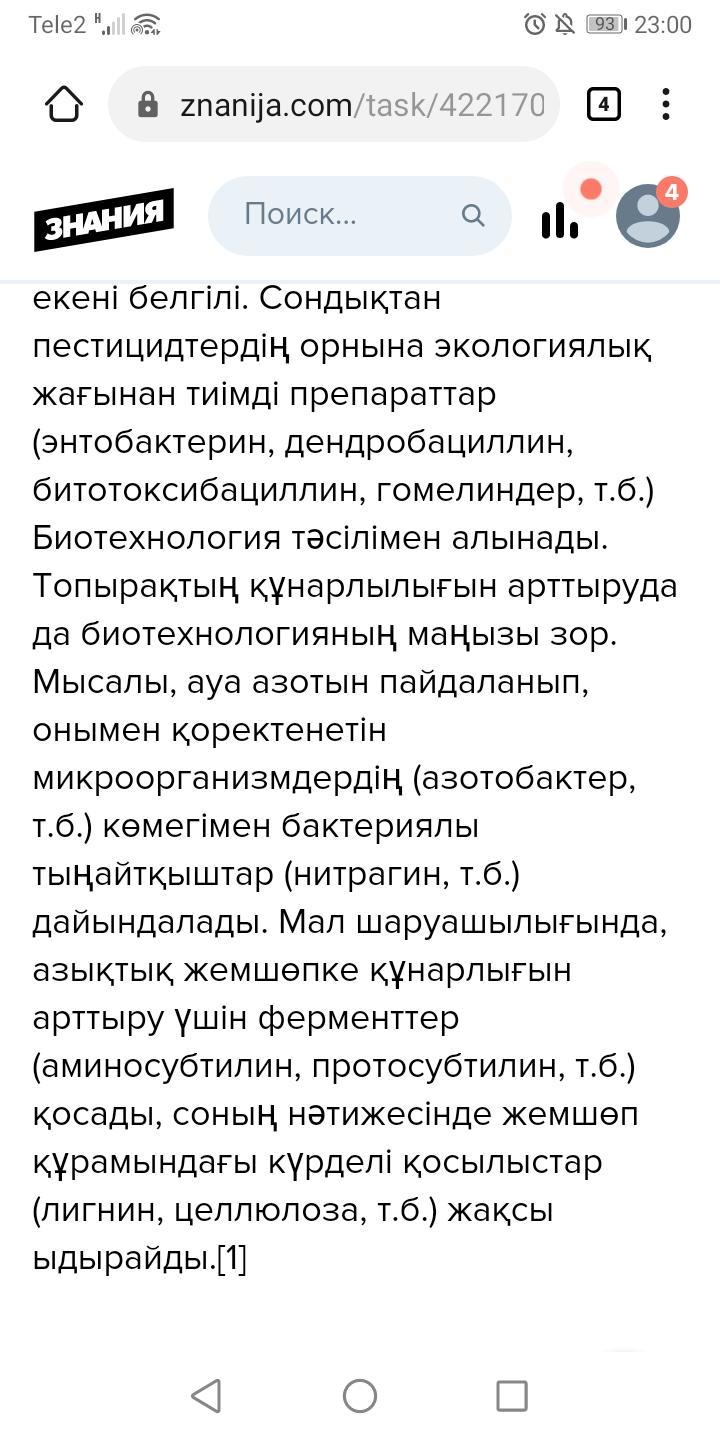 Tele2 93 23:00

znanija.com/task/422170

4

ЗНАНИЯ

Поиск...

4

екені белгілі. Сондықтан пестицидтердің орнына экологиялық жағынан тиімді препараттар (энтобактерин, дендробациллин, битотоксибациллин, гомелиндер, т.б.) Биотехнология тәсілімен алынады. Топырақтың құнарлылығын арттыруда да биотехнологияның маңызы зор. Мысалы, ауа азотын пайдаланып, онымен қоректенетін микроорганизмдердің (азотобактер, т.б.) көмегімен бактериялы тыңайтқыштар (нитрагин, т.б.) дайындалады. Мал шаруашылығында, азықтық жемшөпке құнарлығын арттыру үшін ферменттер (аминосубтилин, протосубтилин, т.б.) қосады, соның нәтижесінде жемшөп құрамындағы күрделі қосылыстар (лигнин, целлюлоза, т.б.) жақсы ыдырайды.[1]